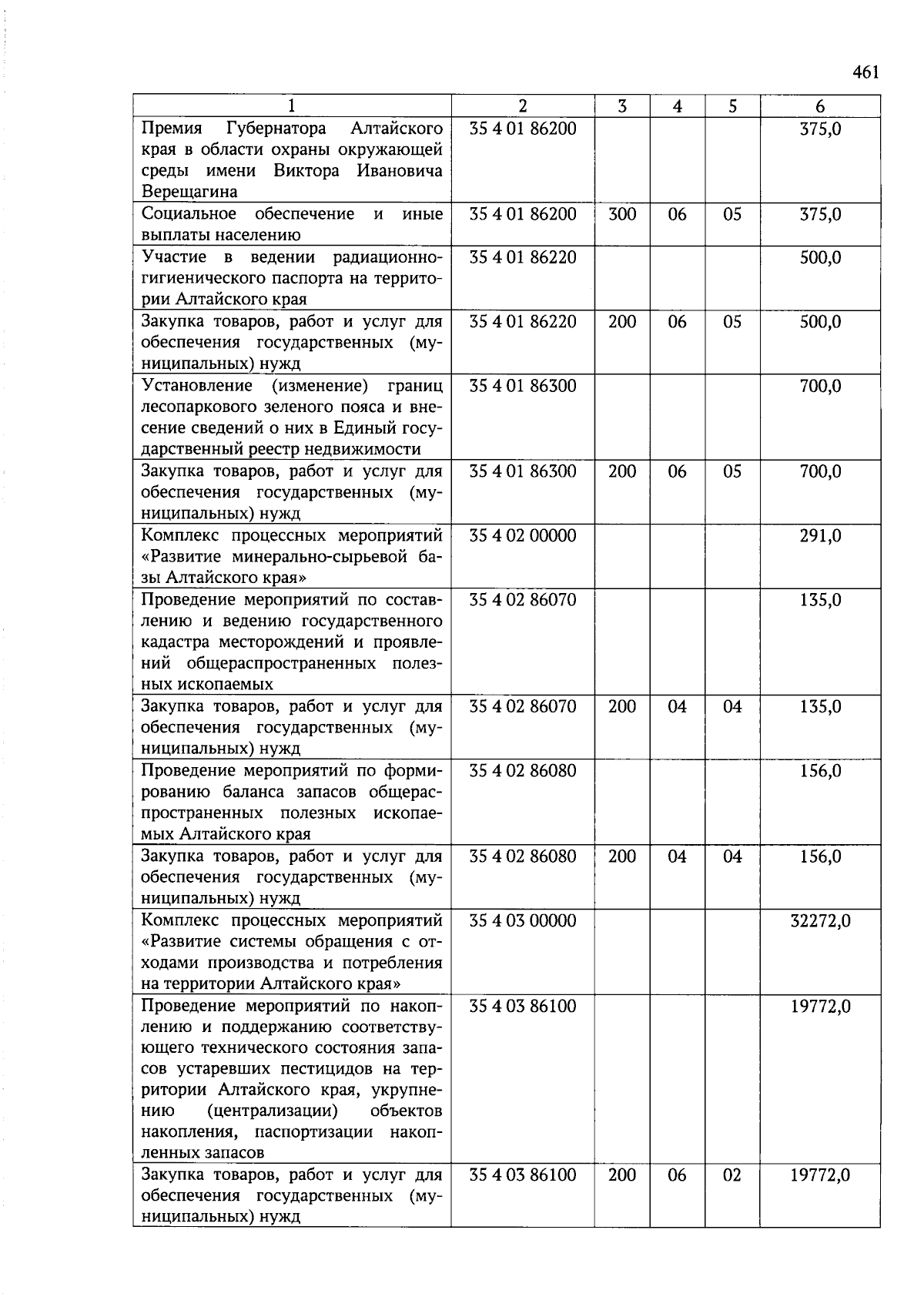 461

| 1 | 2 | 3 | 4 | 5 | 6 |
|---|---|---|---|---|---|
| Премия Губернатора Алтайского края в области охраны окружающей среды имени Виктора Ивановича Верещагина | 35 4 01 86200 | | | | 375,0 |
| Социальное обеспечение и иные выплаты населению | 35 4 01 86200 | 300 | 06 | 05 | 375,0 |
| Участие в ведении радиационно-гигиенического паспорта на территории Алтайского края | 35 4 01 86220 | | | | 500,0 |
| Закупка товаров, работ и услуг для обеспечения государственных (муниципальных) нужд | 35 4 01 86220 | 200 | 06 | 05 | 500,0 |
| Установление (изменение) границ лесопаркового зеленого пояса и внесение сведений о них в Единый государственный реестр недвижимости | 35 4 01 86300 | | | | 700,0 |
| Закупка товаров, работ и услуг для обеспечения государственных (муниципальных) нужд | 35 4 01 86300 | 200 | 06 | 05 | 700,0 |
| Комплекс процессных мероприятий «Развитие минерально-сырьевой базы Алтайского края» | 35 4 02 00000 | | | | 291,0 |
| Проведение мероприятий по составлению и ведению государственного кадастра месторождений и проявлений общераспространенных полезных ископаемых | 35 4 02 86070 | | | | 135,0 |
| Закупка товаров, работ и услуг для обеспечения государственных (муниципальных) нужд | 35 4 02 86070 | 200 | 04 | 04 | 135,0 |
| Проведение мероприятий по формированию баланса запасов общераспространенных полезных ископаемых Алтайского края | 35 4 02 86080 | | | | 156,0 |
| Закупка товаров, работ и услуг для обеспечения государственных (муниципальных) нужд | 35 4 02 86080 | 200 | 04 | 04 | 156,0 |
| Комплекс процессных мероприятий «Развитие системы обращения с отходами производства и потребления на территории Алтайского края» | 35 4 03 00000 | | | | 32272,0 |
| Проведение мероприятий по накоплению и поддержанию соответствующего технического состояния запасов устаревших пестицидов на территории Алтайского края, укрупнению (централизации) объектов накопления, паспортизации накопленных запасов | 35 4 03 86100 | | | | 19772,0 |
| Закупка товаров, работ и услуг для обеспечения государственных (муниципальных) нужд | 35 4 03 86100 | 200 | 06 | 02 | 19772,0 |